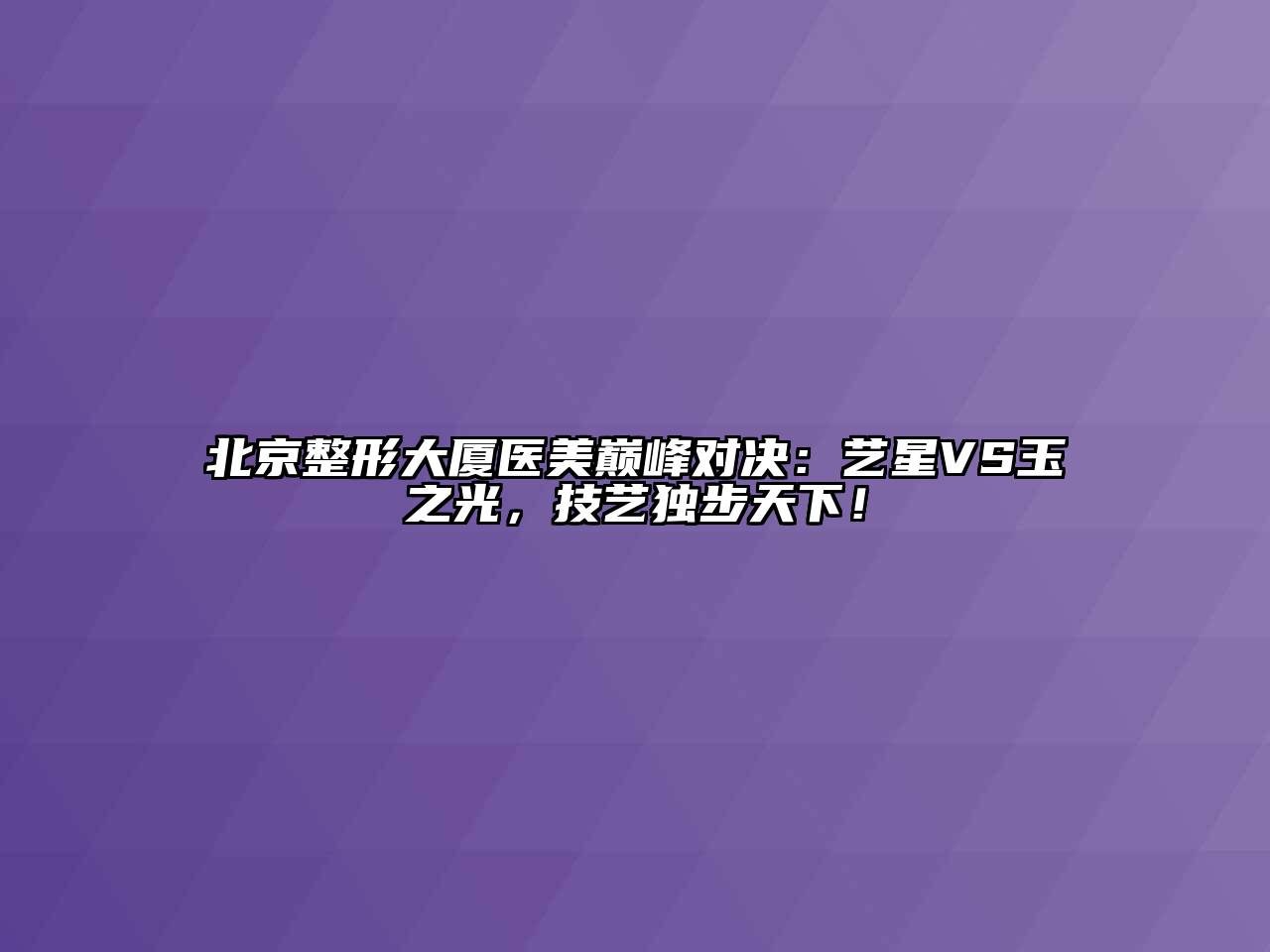 北京整形大厦医美巅峰对决：艺星VS玉之光，技艺独步天下！